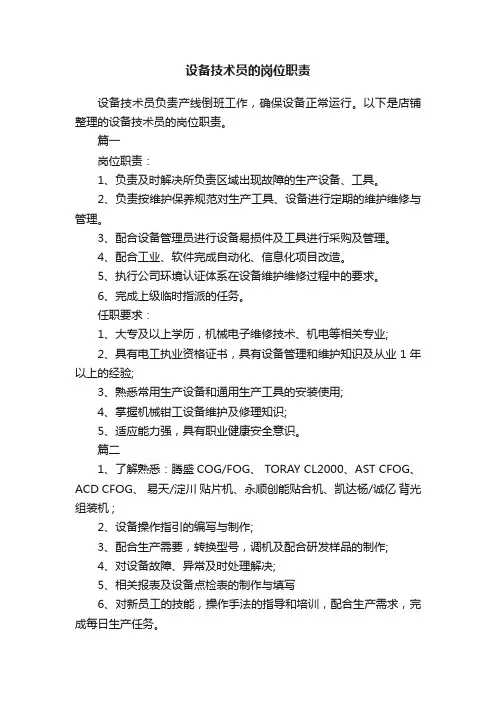 设备技术员的岗位职责

设备技术员负责产线倒班工作，确保设备正常运行。以下是店铺整理的设备技术员的岗位职责。

篇一

岗位职责：

1、负责及时解决所负责区域出现故障的生产设备、工具。

2、负责按维护保养规范对生产工具、设备进行定期的维护维修与管理。

3、配合设备管理员进行设备易损件及工具进行采购及管理。

4、配合工业、软件完成自动化、信息化项目改造。

5、执行公司环境认证体系在设备维护维修过程中的要求。

6、完成上级临时指派的任务。

任职要求：

1、大专及以上学历，机械电子维修技术、机电等相关专业;

2、具有电工执业资格证书，具有设备管理和维护知识及从业 1 年以上的经验;

3、熟悉常用生产设备和通用生产工具的安装使用;

4、掌握机械钳工设备维护及修理知识;

5、适应能力强，具有职业健康安全意识。

篇二

1、了解熟悉：腾盛 COG/FOG、 TORAY CL2000、AST CFOG、ACD CFOG、 易天/淀川 贴片机、永顺创能贴合机、凯达杨/诚亿 背光组装机；

2、设备操作指引的编写与制作;

3、配合生产需要，转换型号，调机及配合研发样品的制作;

4、对设备故障、异常及时处理解决;

5、相关报表及设备点检表的制作与填写

6、对新员工的技能，操作手法的指导和培训，配合生产需求，完成每日生产任务。